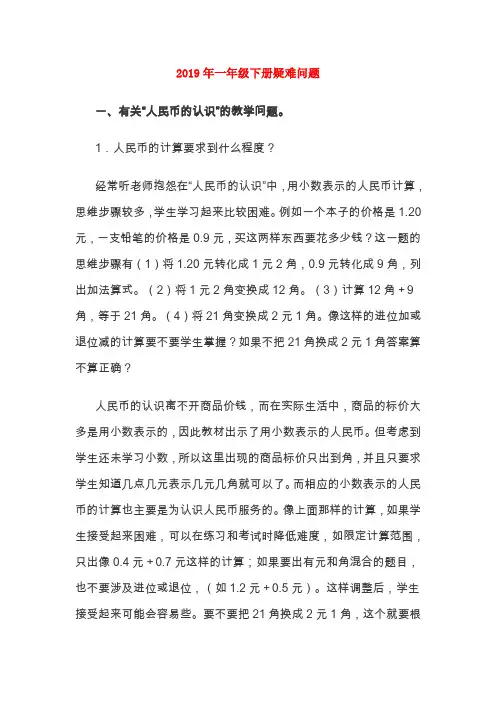 2019年一年级下册疑难问题

一、有关"人民币的认识"的教学问题。

1．人民币的计算要求到什么程度？

经常听老师抱怨在"人民币的认识"中，用小数表示的人民币计算，思维步骤较多，学生学习起来比较困难。例如一个本子的价格是1.20元，一支铅笔的价格是0.9元，买这两样东西要花多少钱？这一题的思维步骤有（1）将1.20元转化成1元2角，0.9元转化成9角，列出加法算式。（2）将1元2角变换成12角。（3）计算12角＋9角，等于21角。（4）将21角变换成2元1角。像这样的进位加或退位减的计算要不要学生掌握？如果不把21角换成2元1角答案算不算正确？

人民币的认识离不开商品价钱，而在实际生活中，商品的标价大多是用小数表示的，因此教材出示了用小数表示的人民币。但考虑到学生还未学习小数，所以这里出现的商品标价只出到角，并且只要求学生知道几点几元表示几元几角就可以了。而相应的小数表示的人民币的计算也主要是为认识人民币服务的。像上面那样的计算，如果学生接受起来困难，可以在练习和考试时降低难度，如限定计算范围，只出像0.4元＋0.7元这样的计算；如果要出有元和角混合的题目，也不要涉及进位或退位，（如1.2元＋0.5元）。这样调整后，学生接受起来可能会容易些。要不要把21角换成2元1角，这个就要根